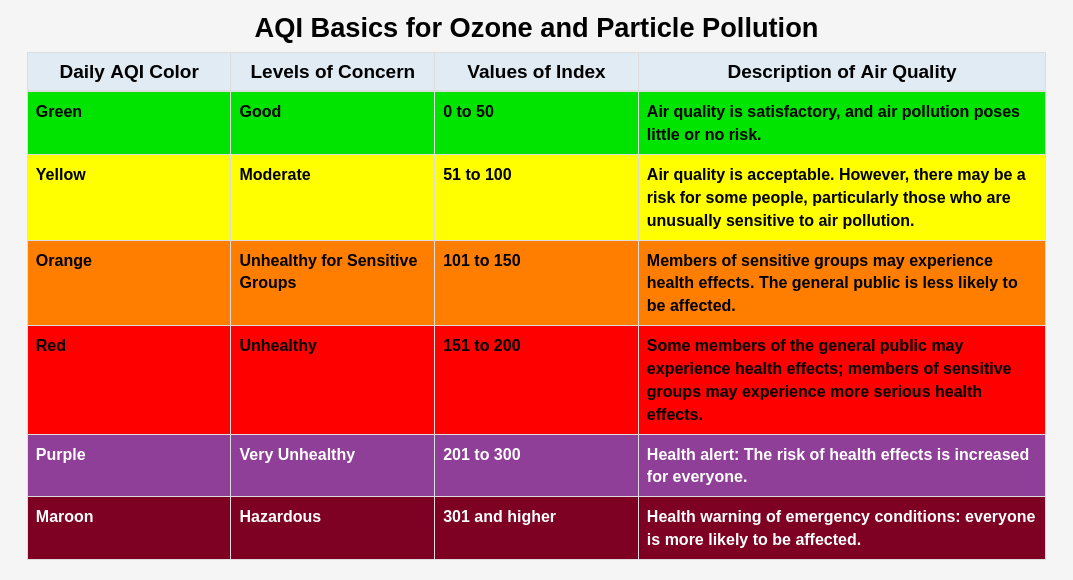 AQI Basics for Ozone and Particle Pollution

| Daily AQI Color | Levels of Concern | Values of Index | Description of Air Quality |
|---|---|---|---|
| Green | Good | 0 to 50 | Air quality is satisfactory, and air pollution poses little or no risk. |
| Yellow | Moderate | 51 to 100 | Air quality is acceptable. However, there may be a risk for some people, particularly those who are unusually sensitive to air pollution. |
| Orange | Unhealthy for Sensitive Groups | 101 to 150 | Members of sensitive groups may experience health effects. The general public is less likely to be affected. |
| Red | Unhealthy | 151 to 200 | Some members of the general public may experience health effects; members of sensitive groups may experience more serious health effects. |
| Purple | Very Unhealthy | 201 to 300 | Health alert: The risk of health effects is increased for everyone. |
| Maroon | Hazardous | 301 and higher | Health warning of emergency conditions: everyone is more likely to be affected. |